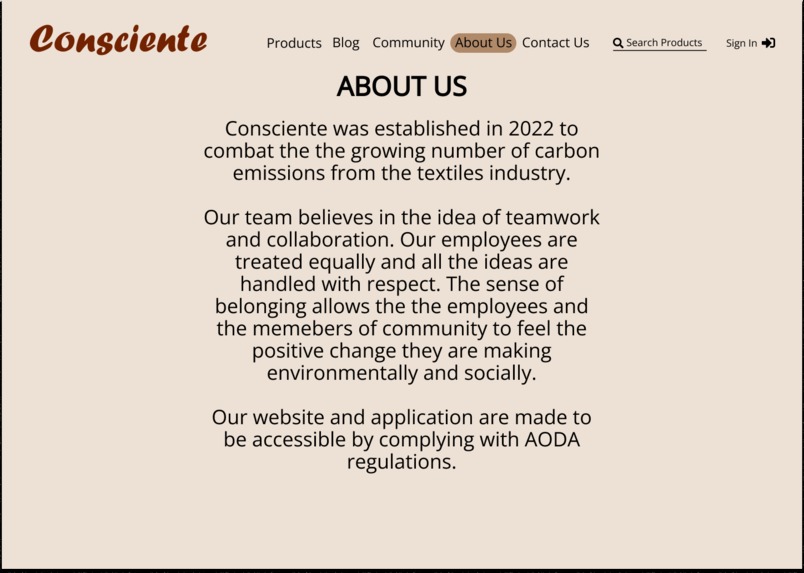 Consciente

Products Blog Community About Us Contact Us Search Products Sign In

ABOUT US

Consciente was established in 2022 to combat the the growing number of carbon emissions from the textiles industry.

Our team believes in the idea of teamwork and collaboration. Our employees are treated equally and all the ideas are handled with respect. The sense of belonging allows the the employees and the memebers of community to feel the positive change they are making environmentally and socially.

Our website and application are made to be accessible by complying with AODA regulations.